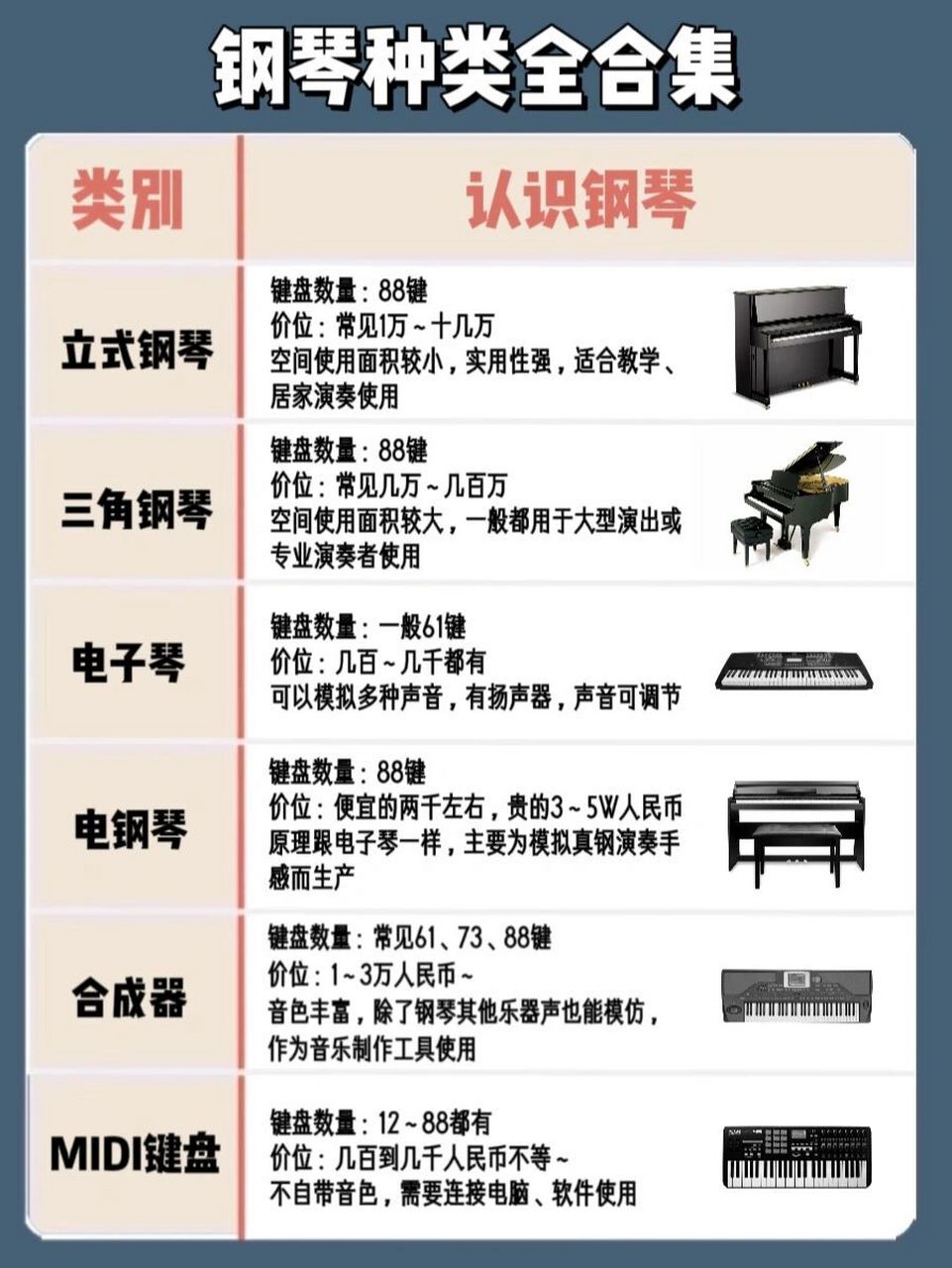 钢琴种类全合集

| 类别 | 认识钢琴 |
|---|---|
| 立式钢琴 | 键盘数量：88键<br>价位：常见1万～十几万<br>空间使用面积较小，实用性强，适合教学、居家演奏使用 |
| 三角钢琴 | 键盘数量：88键<br>价位：常见几万～几百万<br>空间使用面积较大，一般都用于大型演出或专业演奏者使用 |
| 电子琴 | 键盘数量：一般61键<br>价位：几百～几千都有<br>可以模拟多种声音，有扬声器，声音可调节 |
| 电钢琴 | 键盘数量：88键<br>价位：便宜的两千左右，贵的3～5W人民币<br>原理跟电子琴一样，主要为模拟真钢演奏手感而生产 |
| 合成器 | 键盘数量：常见61、73、88键<br>价位：1～3万人民币～<br>音色丰富，除了钢琴其他乐器声也能模仿，作为音乐制作工具使用 |
| MIDI键盘 | 键盘数量：12～88都有<br>价位：几百到几千人民币不等～<br>不自带音色，需要连接电脑、软件使用 |